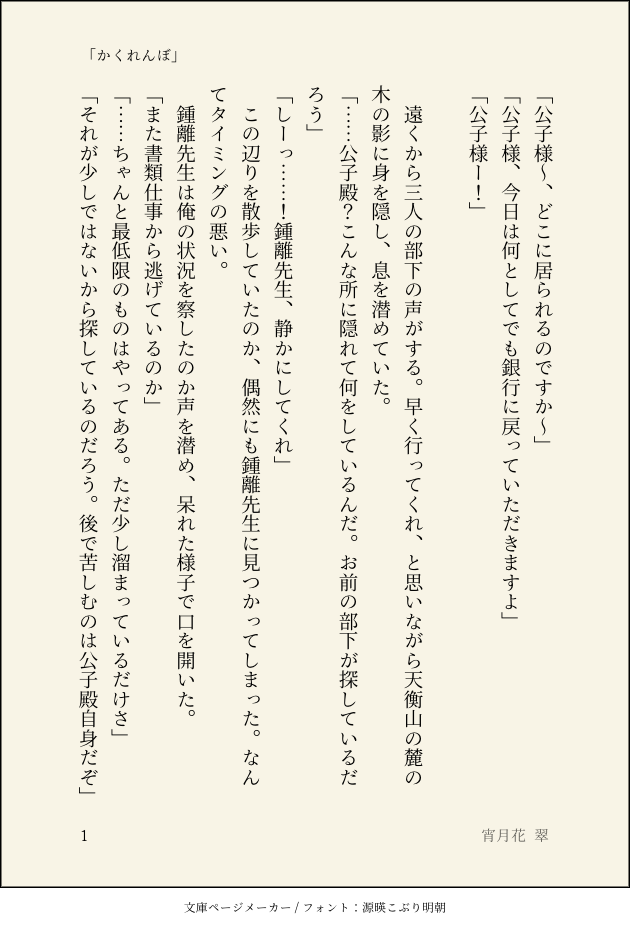 「かくれんぼ」

「公子様〜、どこに居られるのですか〜」

「公子様、今日は何としてでも銀行に戻っていただきますよ」

「公子様ー！」

遠くから三人の部下の声がする。早く行ってくれ、と思いながら天衡山の麓の木の影に身を隠し、息を潜めていた。

「……公子殿？こんな所に隠れて何をしているんだ。お前の部下が探しているだろう」

「しーっ……！鍾離先生、静かにしてくれ」

この辺りを散歩していたのか、偶然にも鍾離先生に見つかってしまった。なんてタイミングの悪い。

鍾離先生は俺の状況を察したのか声を潜め、呆れた様子で口を開いた。

「また書類仕事から逃げているのか」

「……ちゃんと最低限のものはやってある。ただ少し溜まっているだけさ」

「それが少しではないから探しているのだろう。後で苦しむのは公子殿自身だぞ」

1

宵月花 翠

文庫ページメーカー / フォント：源暎こぶり明朝